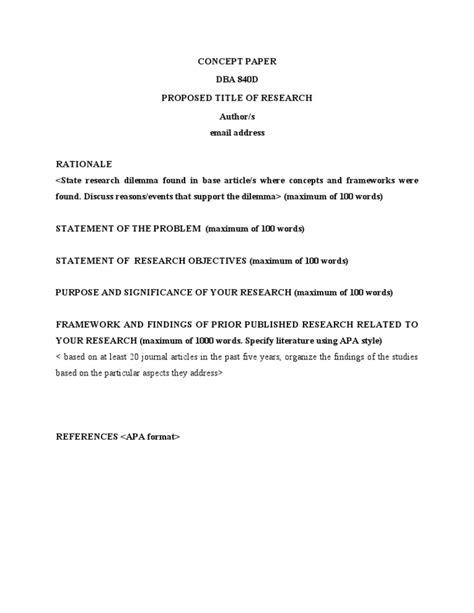 CONCEPT PAPER
DBA 840D
PROPOSED TITLE OF RESEARCH
Author/s
email address

RATIONALE
<State research dilemma found in base article/s where concepts and frameworks were found. Discuss reasons/events that support the dilemma> (maximum of 100 words)

STATEMENT OF THE PROBLEM (maximum of 100 words)

STATEMENT OF RESEARCH OBJECTIVES (maximum of 100 words)

PURPOSE AND SIGNIFICANCE OF YOUR RESEARCH (maximum of 100 words)

FRAMEWORK AND FINDINGS OF PRIOR PUBLISHED RESEARCH RELATED TO YOUR RESEARCH (maximum of 1000 words. Specify literature using APA style)
< based on at least 20 journal articles in the past five years, organize the findings of the studies based on the particular aspects they address>

REFERENCES <APA format>